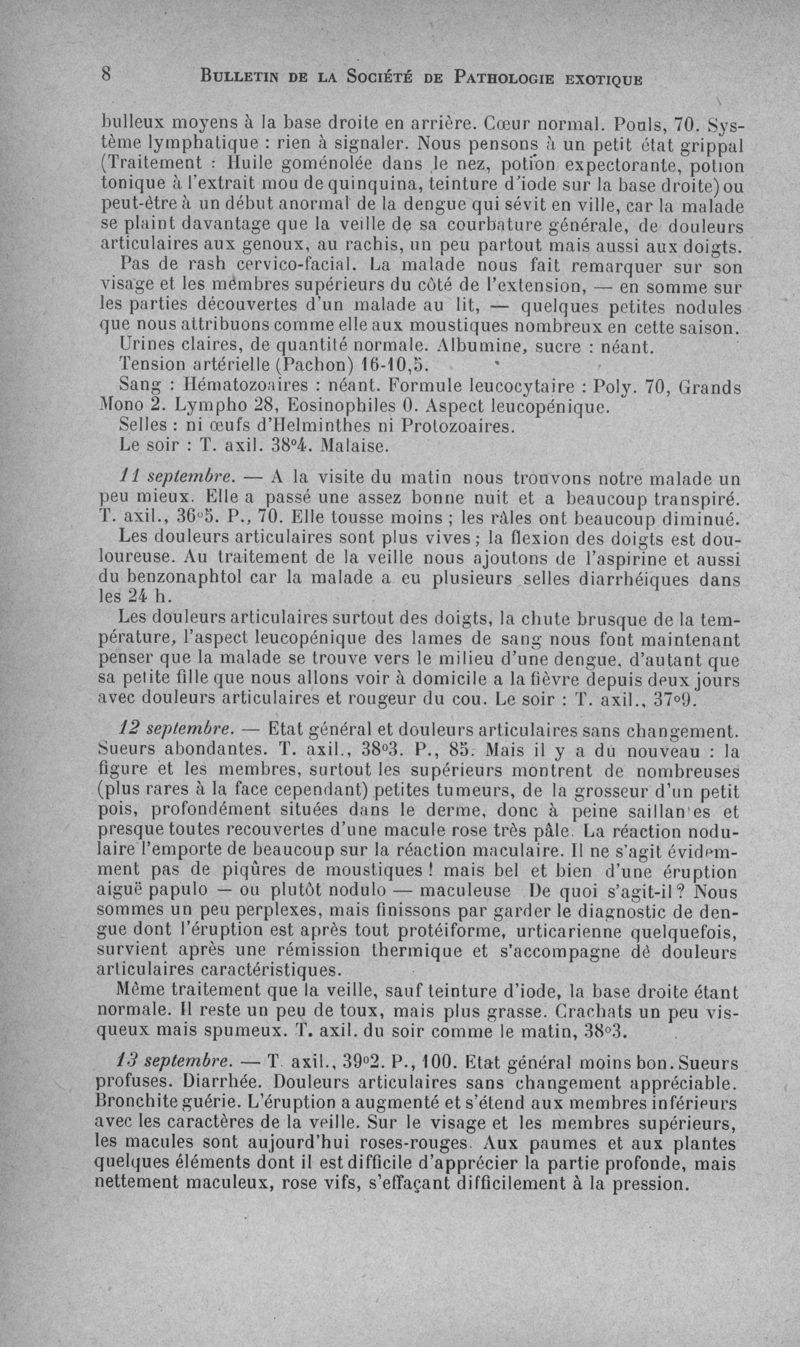 8 BULLETIN DE LA SOCIÉTÉ DE PATHOLOGIE EXOTIQUE

bulleux moyens à la base droite en arrière. Cœur normal. Pouls, 70. Système lymphatique : rien à signaler. Nous pensons à un petit état grippal (Traitement : Huile goménolée dans le nez, potion expectorante, potion tonique à l'extrait mou de quinquina, teinture d'iode sur la base droite) ou peut-être à un début anormal de la dengue qui sévit en ville, car la malade se plaint davantage que la veille de sa courbature générale, de douleurs articulaires aux genoux, au rachis, un peu partout mais aussi aux doigts.

Pas de rash cervico-facial. La malade nous fait remarquer sur son visage et les membres supérieurs du côté de l'extension, — en somme sur les parties découvertes d'un malade au lit, — quelques petites nodules que nous attribuons comme elle aux moustiques nombreux en cette saison.

Urines claires, de quantité normale. Albumine, sucre : néant.

Tension artérielle (Pachon) 16-10,5.

Sang : Hématozoaires : néant. Formule leucocytaire : Poly. 70, Grands Mono 2. Lympho 28, Eosinophiles 0. Aspect leucopénique.

Selles : ni œufs d'Helminthes ni Protozoaires.

Le soir : T. axil. 38°4. Malaise.

11 septembre. — A la visite du matin nous trouvons notre malade un peu mieux. Elle a passé une assez bonne nuit et a beaucoup transpiré. T. axil., 36°5. P., 70. Elle tousse moins ; les râles ont beaucoup diminué. Les douleurs articulaires sont plus vives ; la flexion des doigts est douloureuse. Au traitement de la veille nous ajoutons de l'aspirine et aussi du benzonaphtol car la malade a eu plusieurs selles diarrhéiques dans les 24 h.

Les douleurs articulaires surtout des doigts, la chute brusque de la température, l'aspect leucopénique des lames de sang nous font maintenant penser que la malade se trouve vers le milieu d'une dengue, d'autant que sa petite fille que nous allons voir à domicile a la fièvre depuis deux jours avec douleurs articulaires et rougeur du cou. Le soir : T. axil., 37°9.

12 septembre. — Etat général et douleurs articulaires sans changement. Sueurs abondantes. T. axil., 38°3. P., 85. Mais il y a du nouveau : la figure et les membres, surtout les supérieurs montrent de nombreuses (plus rares à la face cependant) petites tumeurs, de la grosseur d'un petit pois, profondément situées dans le derme, donc à peine saillantes et presque toutes recouvertes d'une macule rose très pâle. La réaction nodulaire l'emporte de beaucoup sur la réaction maculaire. Il ne s'agit évidemment pas de piqûres de moustiques ! mais bel et bien d'une éruption aiguë papulo — ou plutôt nodulo — maculeuse De quoi s'agit-il ? Nous sommes un peu perplexes, mais finissons par garder le diagnostic de dengue dont l'éruption est après tout protéiforme, urticarienne quelquefois, survient après une rémission thermique et s'accompagne de douleurs articulaires caractéristiques.

Même traitement que la veille, sauf teinture d'iode, la base droite étant normale. Il reste un peu de toux, mais plus grasse. Crachats un peu visqueux mais spumeux. T. axil. du soir comme le matin, 38°3.

13 septembre. — T. axil., 39°2. P., 100. Etat général moins bon. Sueurs profuses. Diarrhée. Douleurs articulaires sans changement appréciable. Bronchite guérie. L'éruption a augmenté et s'étend aux membres inférieurs avec les caractères de la veille. Sur le visage et les membres supérieurs, les macules sont aujourd'hui roses-rouges. Aux paumes et aux plantes quelques éléments dont il est difficile d'apprécier la partie profonde, mais nettement maculeux, rose vifs, s'effaçant difficilement à la pression.